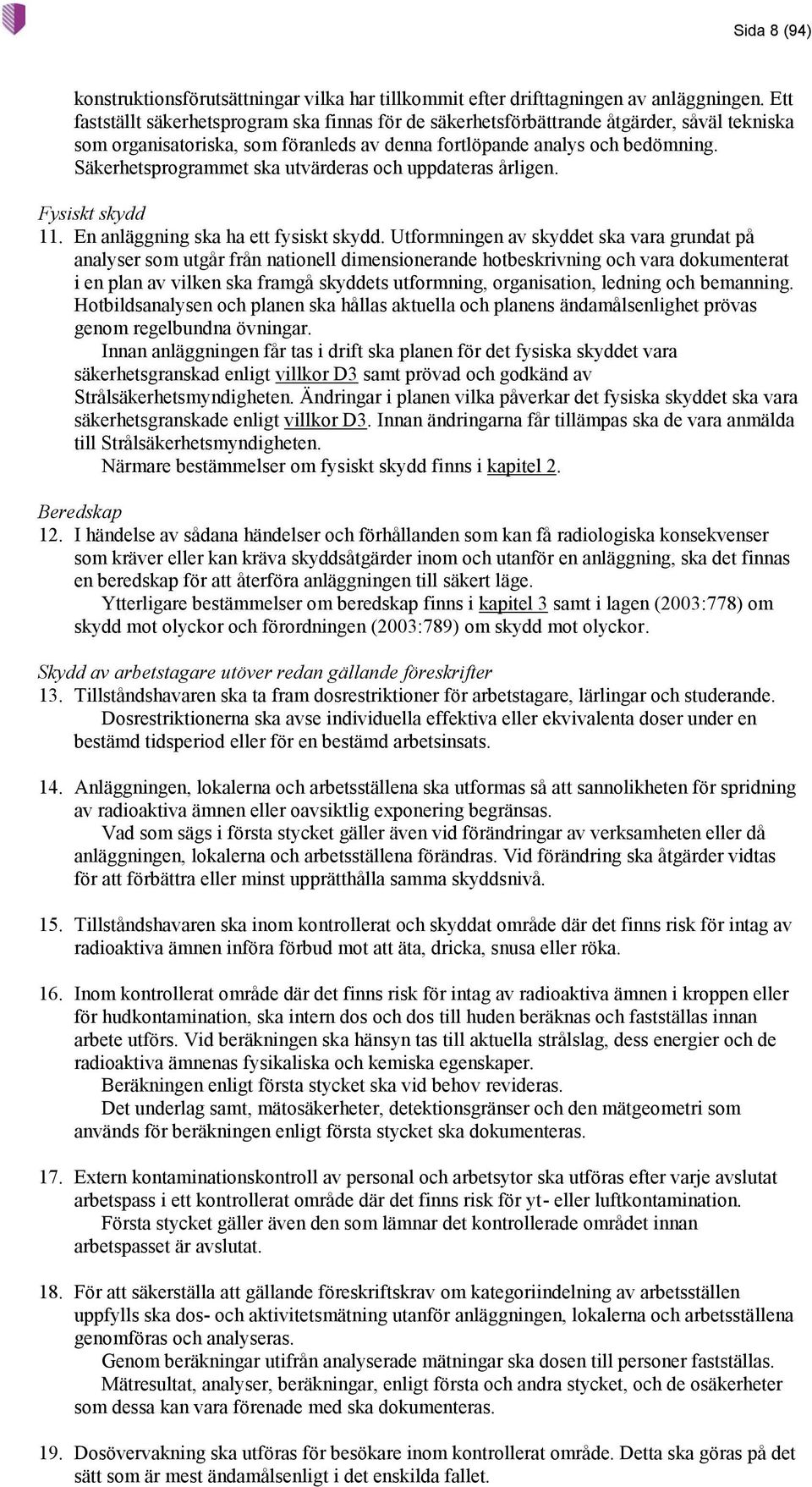 Sida 8 (94)

konstruktionsförutsättningar vilka har tillkommit efter drifttagningen av anläggningen. Ett fastställt säkerhetsprogram ska finnas för de säkerhetsförbättrande åtgärder, såväl tekniska som organisatoriska, som föranleds av denna fortlöpande analys och bedömning. Säkerhetsprogrammet ska utvärderas och uppdateras årligen.

Fysiskt skydd
11. En anläggning ska ha ett fysiskt skydd. Utformningen av skyddet ska vara grundat på analyser som utgår från nationell dimensionerande hotbeskrivning och vara dokumenterat i en plan av vilken ska framgå skyddets utformning, organisation, ledning och bemanning. Hotbildsanalysen och planen ska hållas aktuella och planens ändamålsenlighet prövas genom regelbundna övningar.
Innan anläggningen får tas i drift ska planen för det fysiska skyddet vara säkerhetsgranskad enligt villkor D3 samt prövad och godkänd av Strålsäkerhetsmyndigheten. Ändringar i planen vilka påverkar det fysiska skyddet ska vara säkerhetsgranskade enligt villkor D3. Innan ändringarna får tillämpas ska de vara anmälda till Strålsäkerhetsmyndigheten.
Närmare bestämmelser om fysiskt skydd finns i kapitel 2.

Beredskap
12. I händelse av sådana händelser och förhållanden som kan få radiologiska konsekvenser som kräver eller kan kräva skyddsåtgärder inom och utanför en anläggning, ska det finnas en beredskap för att återföra anläggningen till säkert läge.
Ytterligare bestämmelser om beredskap finns i kapitel 3 samt i lagen (2003:778) om skydd mot olyckor och förordningen (2003:789) om skydd mot olyckor.

Skydd av arbetstagare utöver redan gällande föreskrifter
13. Tillståndshavaren ska ta fram dosrestriktioner för arbetstagare, lärlingar och studerande.
Dosrestriktionerna ska avse individuella effektiva eller ekvivalenta doser under en bestämd tidsperiod eller för en bestämd arbetsinsats.

14. Anläggningen, lokalerna och arbetsställena ska utformas så att sannolikheten för spridning av radioaktiva ämnen eller oavsiktlig exponering begränsas.
Vad som sägs i första stycket gäller även vid förändringar av verksamheten eller då anläggningen, lokalerna och arbetsställena förändras. Vid förändring ska åtgärder vidtas för att förbättra eller minst upprätthålla samma skyddsnivå.

15. Tillståndshavaren ska inom kontrollerat och skyddat område där det finns risk för intag av radioaktiva ämnen införa förbud mot att äta, dricka, snusa eller röka.

16. Inom kontrollerat område där det finns risk för intag av radioaktiva ämnen i kroppen eller för hudkontamination, ska intern dos och dos till huden beräknas och fastställas innan arbete utförs. Vid beräkningen ska hänsyn tas till aktuella strålslag, dess energier och de radioaktiva ämnenas fysikaliska och kemiska egenskaper.
Beräkningen enligt första stycket ska vid behov revideras.
Det underlag samt, mätosäkerheter, detektionsgränser och den mätgeometri som används för beräkningen enligt första stycket ska dokumenteras.

17. Extern kontaminationskontroll av personal och arbetsytor ska utföras efter varje avslutat arbetspass i ett kontrollerat område där det finns risk för yt- eller luftkontamination.
Första stycket gäller även den som lämnar det kontrollerade området innan arbetspasset är avslutat.

18. För att säkerställa att gällande föreskriftskrav om kategoriindelning av arbetsställen uppfylls ska dos- och aktivitetsmätning utanför anläggningen, lokalerna och arbetsställena genomföras och analyseras.
Genom beräkningar utifrån analyserade mätningar ska dosen till personer fastställas.
Mätresultat, analyser, beräkningar, enligt första och andra stycket, och de osäkerheter som dessa kan vara förenade med ska dokumenteras.

19. Dosövervakning ska utföras för besökare inom kontrollerat område. Detta ska göras på det sätt som är mest ändamålsenligt i det enskilda fallet.